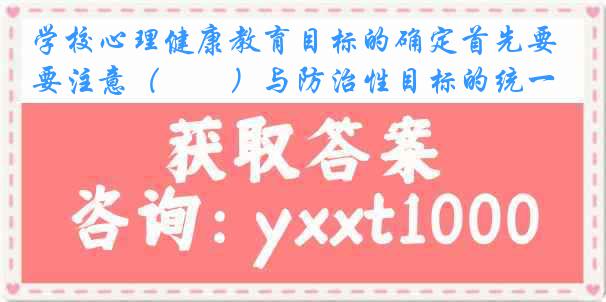 学校心理健康教育目标的确定首先要要注意（　　）与防治性目标的统一

获取答案

咨询：yxxt1000